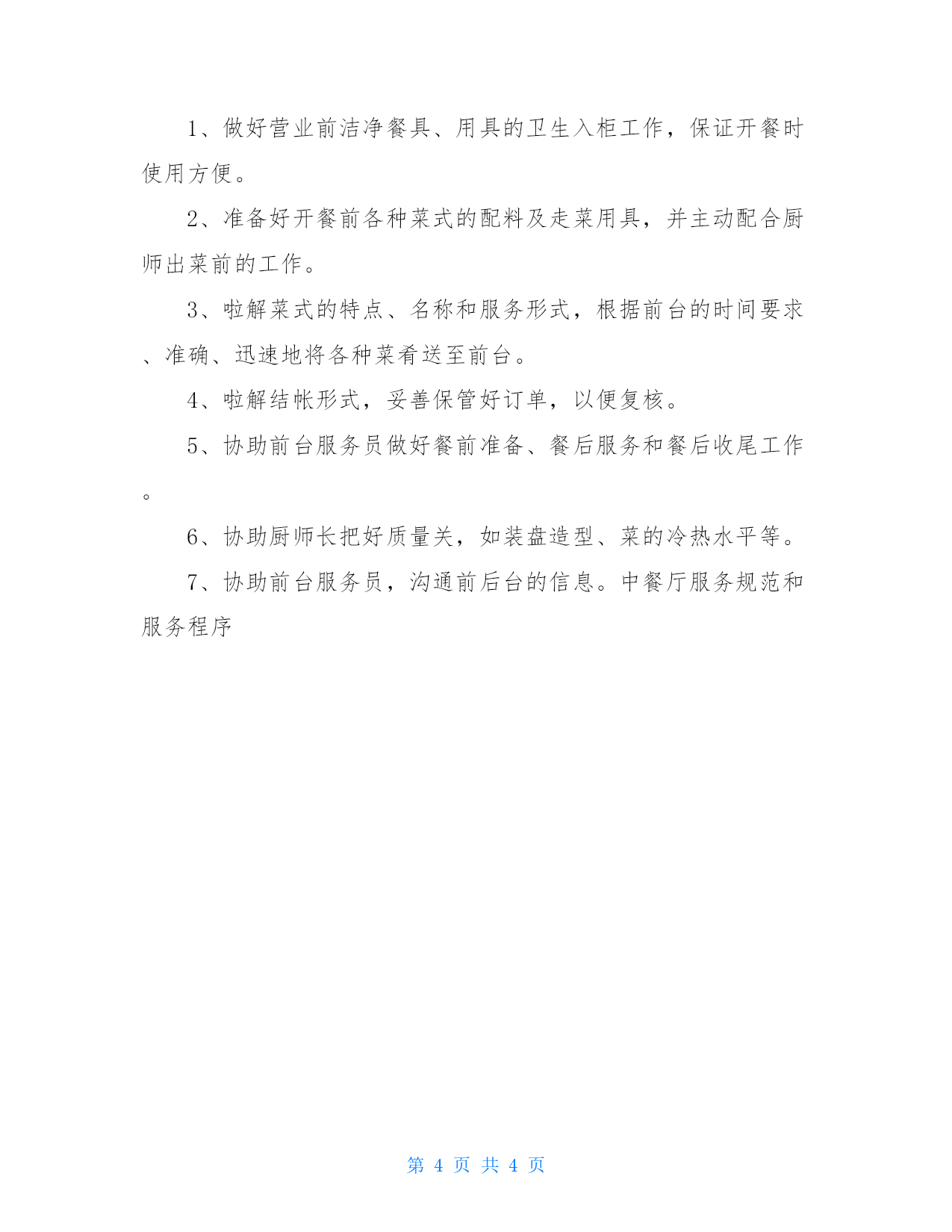 1、做好营业前洁净餐具、用具的卫生入柜工作，保证开餐时使用方便。

2、准备好开餐前各种菜式的配料及走菜用具，并主动配合厨师出菜前的工作。

3、啦解菜式的特点、名称和服务形式，根据前台的时间要求、准确、迅速地将各种菜肴送至前台。

4、啦解结帐形式，妥善保管好订单，以便复核。

5、协助前台服务员做好餐前准备、餐后服务和餐后收尾工作。

6、协助厨师长把好质量关，如装盘造型、菜的冷热水平等。

7、协助前台服务员，沟通前后台的信息。中餐厅服务规范和服务程序

第 4 页 共 4 页